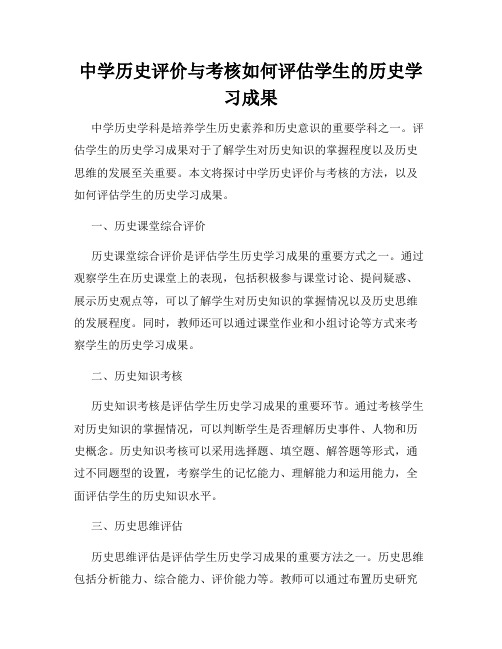 中学历史评价与考核如何评估学生的历史学习成果

中学历史学科是培养学生历史素养和历史意识的重要学科之一。评估学生的历史学习成果对于了解学生对历史知识的掌握程度以及历史思维的发展至关重要。本文将探讨中学历史评价与考核的方法，以及如何评估学生的历史学习成果。

一、历史课堂综合评价

历史课堂综合评价是评估学生历史学习成果的重要方式之一。通过观察学生在历史课堂上的表现，包括积极参与课堂讨论、提问疑惑、展示历史观点等，可以了解学生对历史知识的掌握情况以及历史思维的发展程度。同时，教师还可以通过课堂作业和小组讨论等方式来考察学生的历史学习成果。

二、历史知识考核

历史知识考核是评估学生历史学习成果的重要环节。通过考核学生对历史知识的掌握情况，可以判断学生是否理解历史事件、人物和历史概念。历史知识考核可以采用选择题、填空题、解答题等形式，通过不同题型的设置，考察学生的记忆能力、理解能力和运用能力，全面评估学生的历史知识水平。

三、历史思维评估

历史思维评估是评估学生历史学习成果的重要方法之一。历史思维包括分析能力、综合能力、评价能力等。教师可以通过布置历史研究